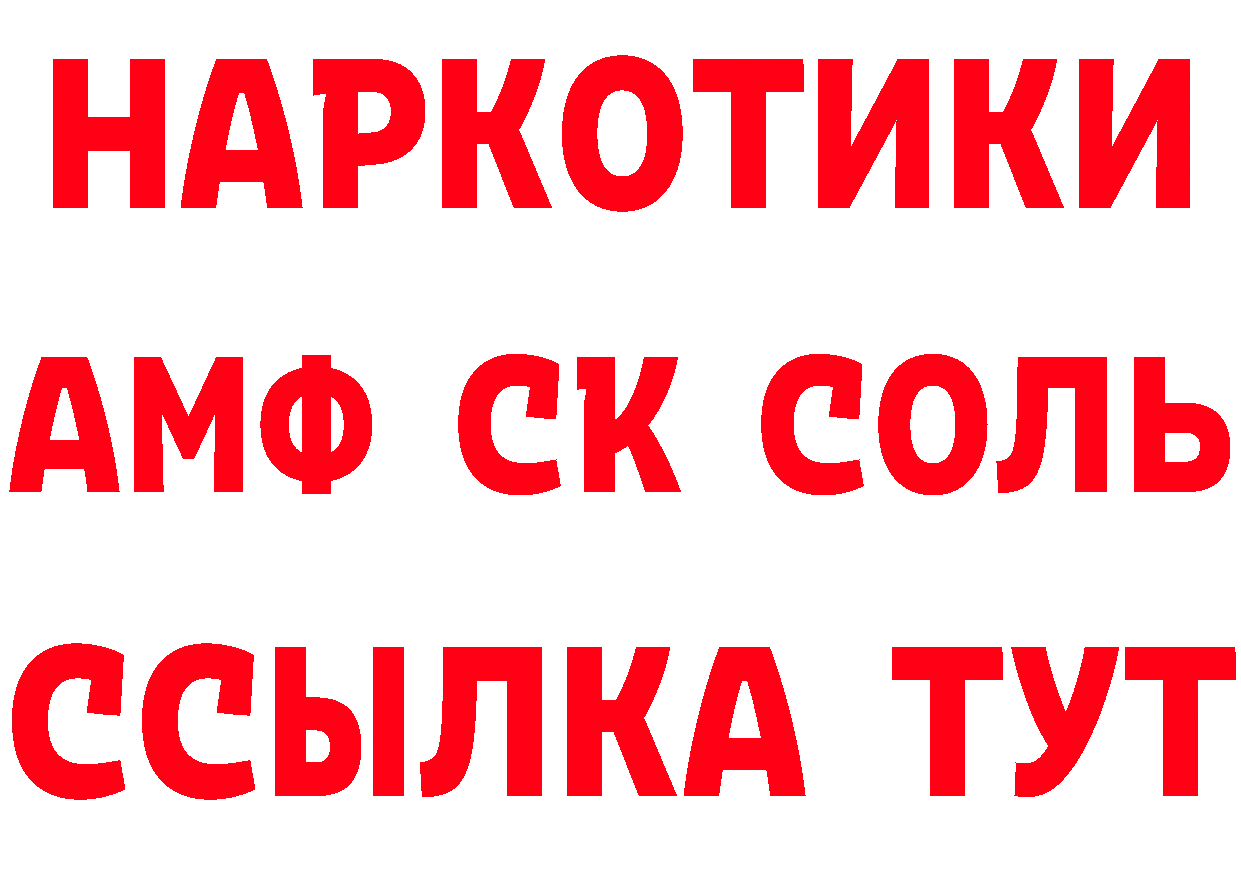 НАРКОТИКИ
АМФ СК СОЛЬ
ССЫЛКА ТУТ